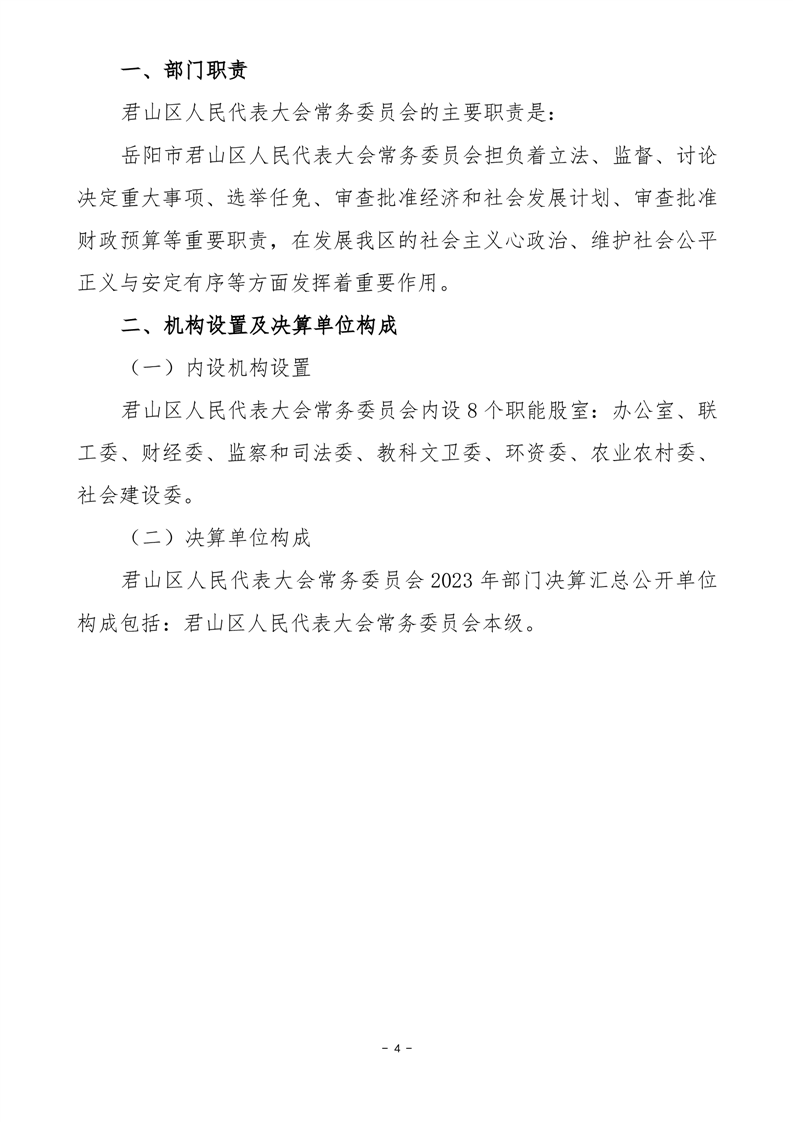 一、部门职责

君山区人民代表大会常务委员会的主要职责是：

岳阳市君山区人民代表大会常务委员会担负着立法、监督、讨论决定重大事项、选举任免、审查批准经济和社会发展计划、审查批准财政预算等重要职责，在发展我区的社会主义心政治、维护社会公平正义与安定有序等方面发挥着重要作用。

二、机构设置及决算单位构成

（一）内设机构设置

君山区人民代表大会常务委员会内设8个职能股室：办公室、联工委、财经委、监察和司法委、教科文卫委、环资委、农业农村委、社会建设委。

（二）决算单位构成

君山区人民代表大会常务委员会2023年部门决算汇总公开单位构成包括：君山区人民代表大会常务委员会本级。

- 4 -